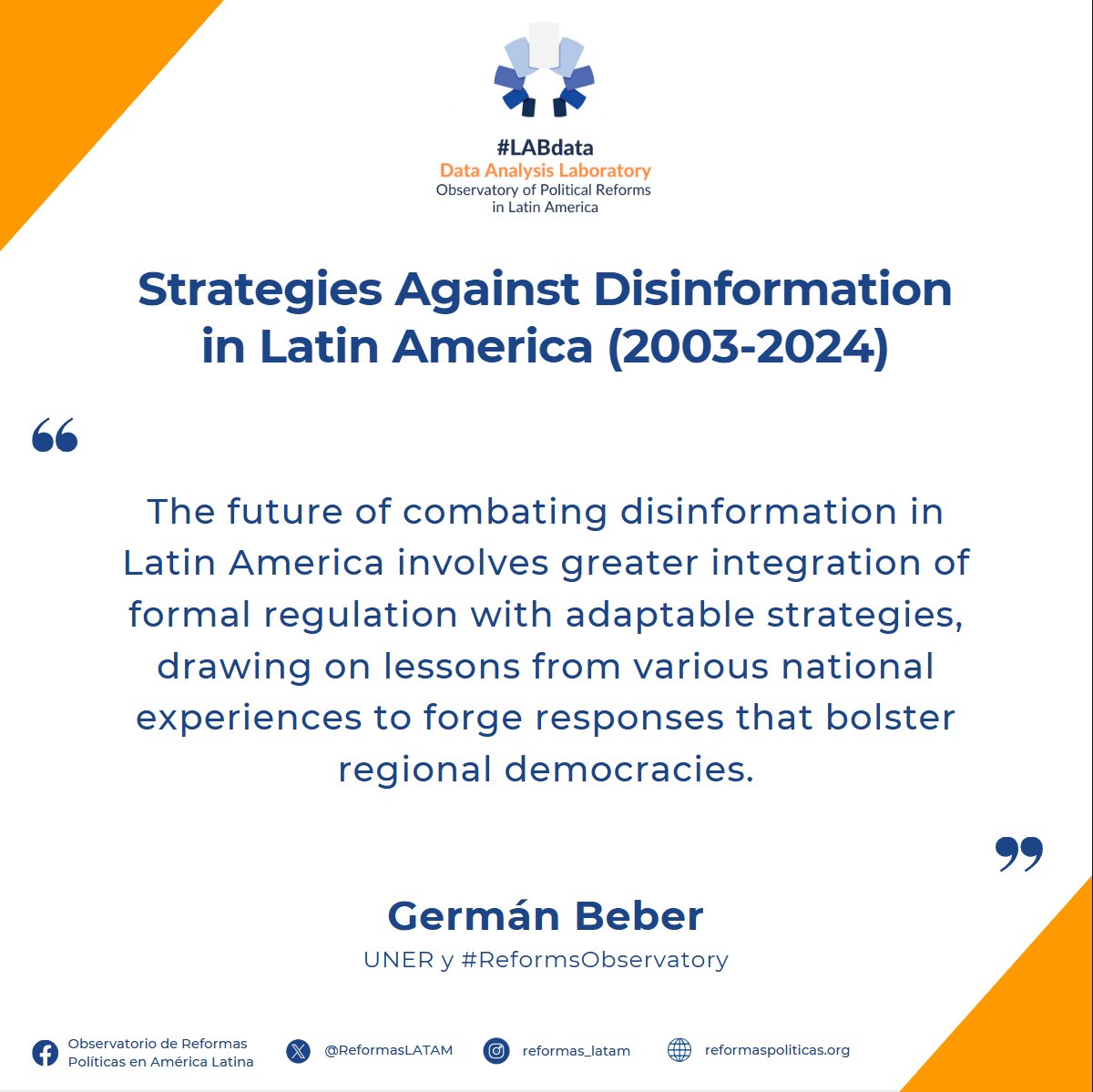 #LABdata
Data Analysis Laboratory
Observatory of Political Reforms in Latin America

Strategies Against Disinformation in Latin America (2003-2024)

“

The future of combating disinformation in Latin America involves greater integration of formal regulation with adaptable strategies, drawing on lessons from various national experiences to forge responses that bolster regional democracies.

”

Germán Beber
UNER y #ReformsObservatory

Observatorio de Reformas Políticas en América Latina
@ReformasLATAM
reformas_latam
reformaspoliticas.org